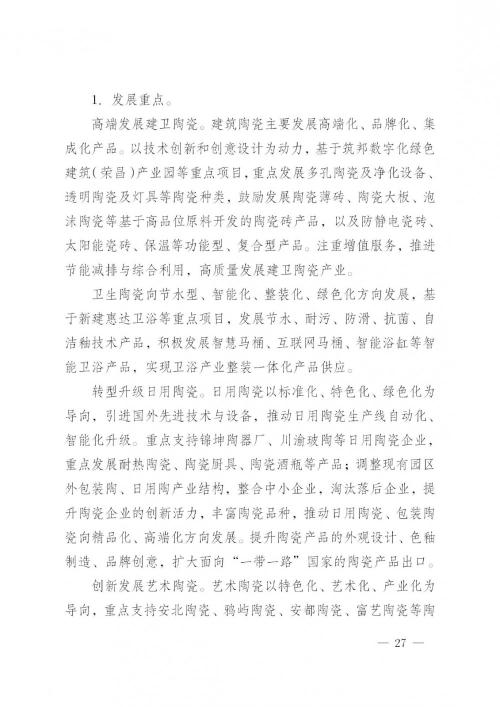 1. 发展重点。

高端发展建卫陶瓷。建筑陶瓷主要发展高端化、品牌化、集成化产品。以技术创新和创意设计为动力，基于筑邦数字化绿色建筑（荣昌）产业园等重点项目，重点发展多孔陶瓷及净化设备、透明陶瓷及灯具等陶瓷种类，鼓励发展陶瓷薄砖、陶瓷大板、泡沫陶瓷等基于高品位原料开发的陶瓷砖产品，以及防静电瓷砖、太阳能瓷砖、保温等功能型、复合型产品。注重增值服务，推进节能减排与综合利用，高质量发展建卫陶瓷产业。

卫生陶瓷向节水型、智能化、整装化、绿色化方向发展，基于新建惠达卫浴等重点项目，发展节水、耐污、防滑、抗菌、自洁釉技术产品，积极发展智慧马桶、互联网马桶、智能浴缸等智能卫浴产品，实现卫浴产业整装一体化产品供应。

转型升级日用陶瓷。日用陶瓷以标准化、特色化、绿色化为导向，引进国外先进技术与设备，推动日用陶瓷生产线自动化、智能化升级。重点支持锦坤陶器厂、川渝玻陶等日用陶瓷企业，重点发展耐热陶瓷、陶瓷厨具、陶瓷酒瓶等产品；调整现有园区外包装陶、日用陶产业结构，整合中小企业，淘汰落后企业，提升陶瓷企业的创新活力，丰富陶瓷品种，推动日用陶瓷、包装陶瓷向精品化、高端化方向发展。提升陶瓷产品的外观设计、色釉制造、品牌创意，扩大面向“一带一路”国家的陶瓷产品出口。

创新发展艺术陶瓷。艺术陶瓷以特色化、艺术化、产业化为导向，重点支持安北陶瓷、鸦屿陶瓷、安都陶瓷、富艺陶瓷等陶

— 27 —